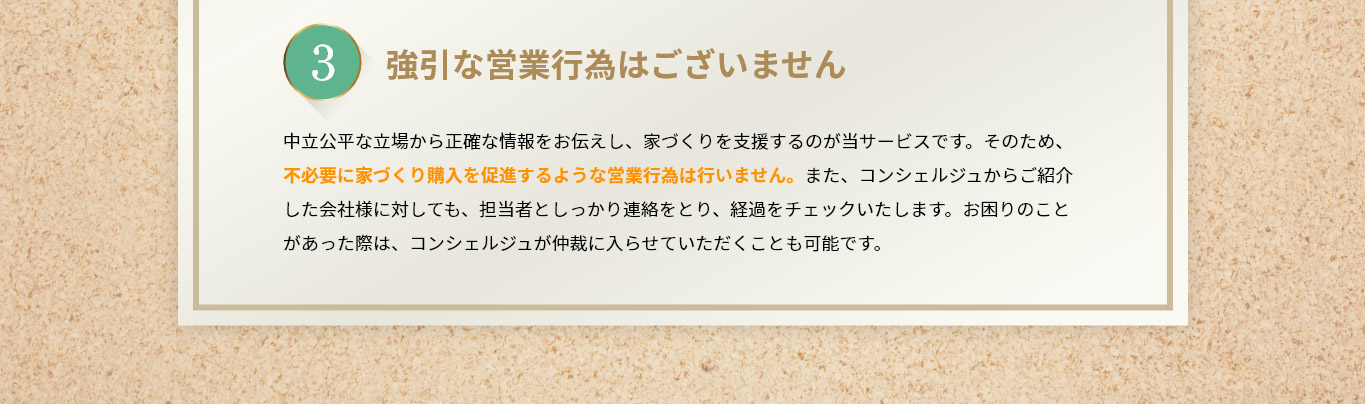 3 強引な営業行為はございません

中立公平な立場から正確な情報をお伝えし、家づくりを支援するのが当サービスです。そのため、不必要に家づくり購入を促進するような営業行為は行いません。また、コンシェルジュからご紹介した会社様に対しても、担当者としっかり連絡をとり、経過をチェックいたします。お困りのことがあった際は、コンシェルジュが仲裁に入らせていただくことも可能です。